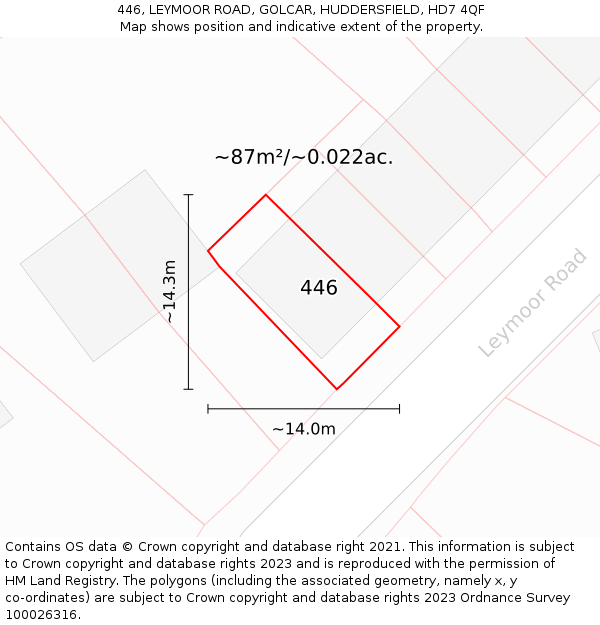 446, LEYMOOR ROAD, GOLCAR, HUDDERSFIELD, HD7 4QF
Map shows position and indicative extent of the property.

~87m²/~0.022ac.

~14.3m

446

Leymoor Road

~14.0m

Contains OS data © Crown copyright and database right 2021. This information is subject to Crown copyright and database rights 2023 and is reproduced with the permission of HM Land Registry. The polygons (including the associated geometry, namely x, y co-ordinates) are subject to Crown copyright and database rights 2023 Ordnance Survey 100026316.